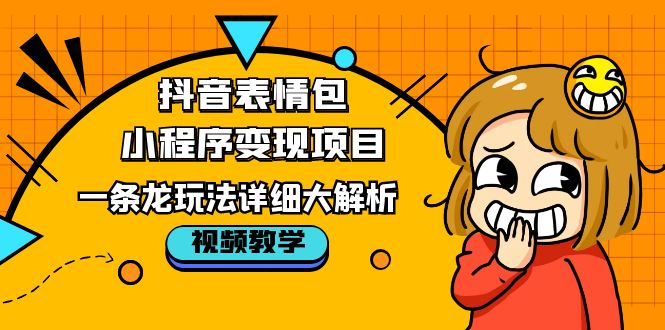 抖音表情包
小程序变现项目
一条龙玩法详细大解析
视频教学